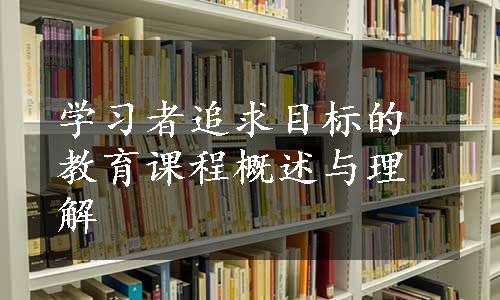 学习者追求目标的教育课程概述与理解